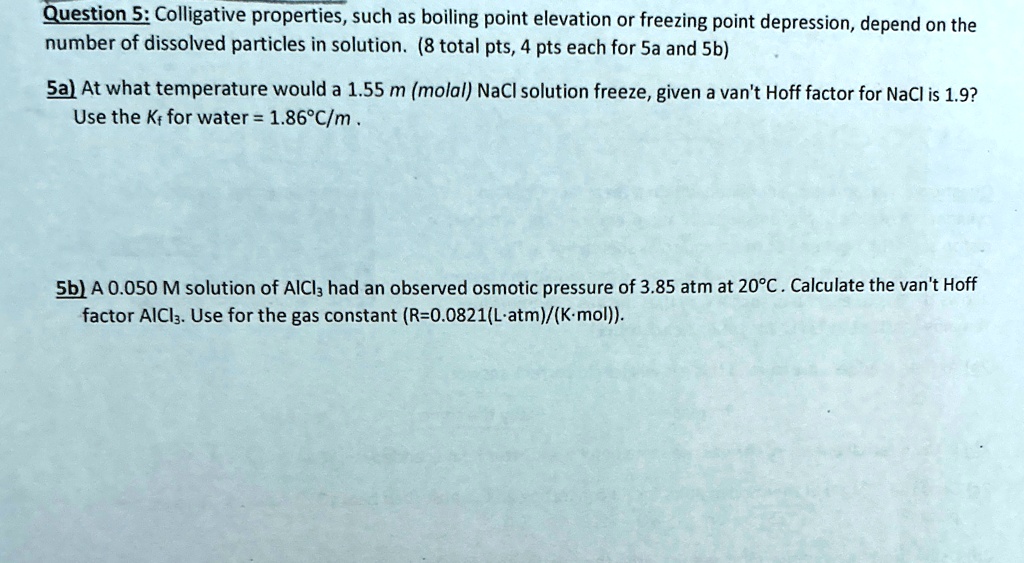 Question 5: Colligative properties, such as boiling point elevation or freezing point depression, depend on the number of dissolved particles in solution. (8 total pts, 4 pts each for 5a and 5b)

5a) At what temperature would a 1.55 m (molal) NaCl solution freeze, given a van't Hoff factor for NaCl is 1.9? Use the $K_f$ for water = 1.86°C/m .

5b) A 0.050 M solution of $AlCl_3$ had an observed osmotic pressure of 3.85 atm at 20°C . Calculate the van't Hoff factor $AlCl_3$. Use for the gas constant (R=0.0821(L·atm)/(K·mol)).